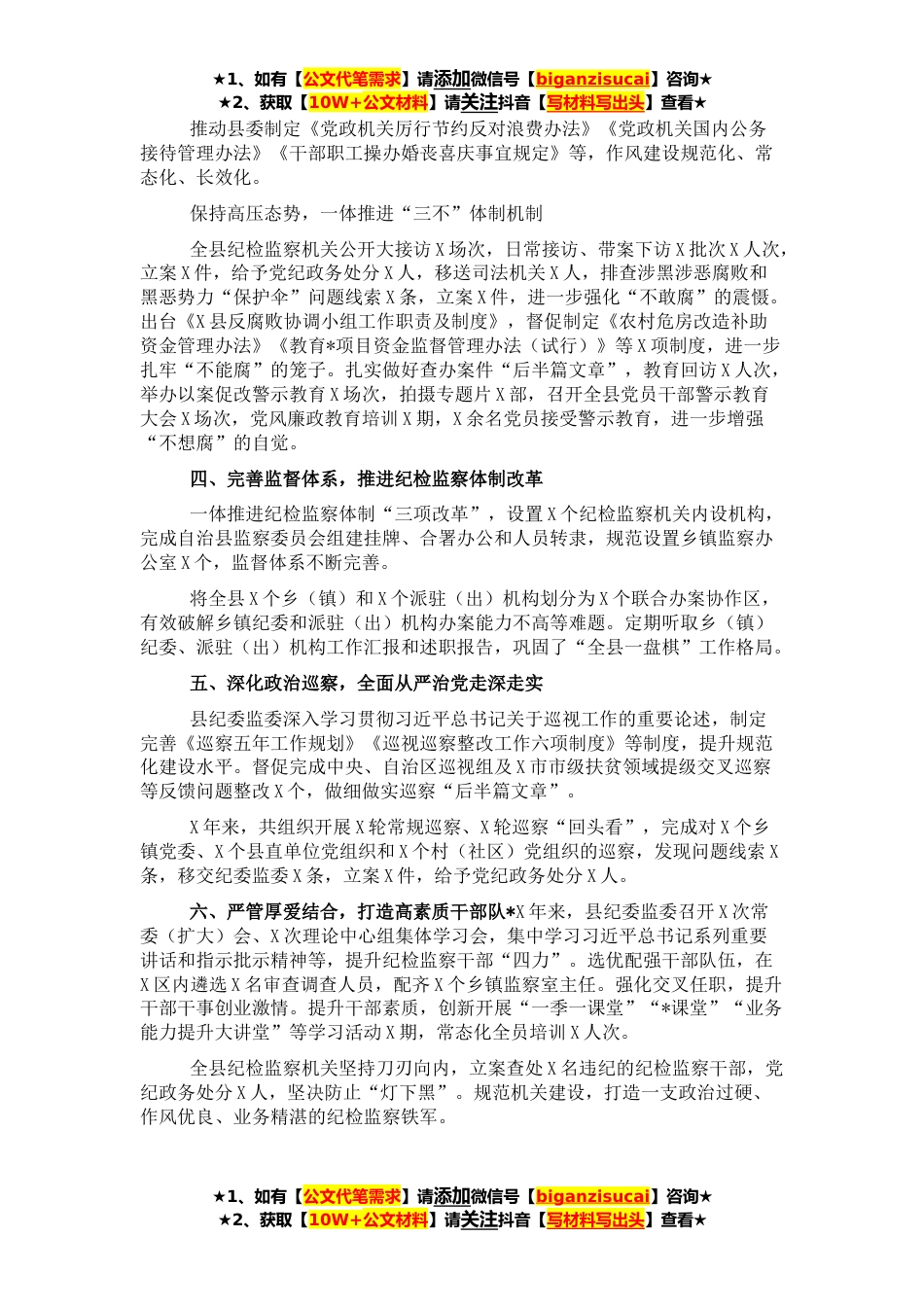 ★1、如有【公文代笔需求】请添加微信号【biganzisucai】咨询★
★2、获取【10W+公文材料】请关注抖音【写材料写出头】查看★

推动县委制定《党政机关厉行节约反对浪费办法》《党政机关国内公务接待管理办法》《干部职工操办婚丧喜庆事宜规定》等，作风建设规范化、常态化、长效化。

保持高压态势，一体推进“三不”体制机制

全县纪检监察机关公开大接访X场次，日常接访、带案下访X批次X人次，立案X件，给予党纪政务处分X人，移送司法机关X人，排查涉黑涉恶腐败和黑恶势力“保护伞”问题线索X条，立案X件，进一步强化“不敢腐”的震慑。出台《X县反腐败协调小组工作职责及制度》，督促制定《农村危房改造补助资金管理办法》《教育*项目资金监督管理办法（试行）》等X项制度，进一步扎牢“不能腐”的笼子。扎实做好查办案件“后半篇文章”，教育回访X人次，举办以案促改警示教育X场次，拍摄专题片X部，召开全县党员干部警示教育大会X场次，党风廉政教育培训X期，X余名党员接受警示教育，进一步增强“不想腐”的自觉。

四、完善监督体系，推进纪检监察体制改革

一体推进纪检监察体制“三项改革”，设置X个纪检监察机关内设机构，完成自治县监察委员会组建挂牌、合署办公和人员转隶，规范设置乡镇监察办公室X个，监督体系不断完善。

将全县X个乡（镇）和X个派驻（出）机构划分为X个联合办案协作区，有效破解乡镇纪委和派驻（出）机构办案能力不高等难题。定期听取乡（镇）纪委、派驻（出）机构工作汇报和述职报告，巩固了“全县一盘棋”工作格局。

五、深化政治巡察，全面从严治党走深走实

县纪委监委深入学习贯彻习近平总书记关于巡视工作的重要论述，制定完善《巡察五年工作规划》《巡视巡察整改工作六项制度》等制度，提升规范化建设水平。督促完成中央、自治区巡视组及X市市级扶贫领域提级交叉巡察等反馈问题整改X个，做细做实巡察“后半篇文章”。

X年来，共组织开展X轮常规巡察、X轮巡察“回头看”，完成对X个乡镇党委、X个县直单位党组织和X个村（社区）党组织的巡察，发现问题线索X条，移交纪委监委X条，立案X件，给予党纪政务处分X人。

六、严管厚爱结合，打造高素质干部队*X年来，县纪委监委召开X次常委（扩大）会、X次理论中心组集体学习会，集中学习习近平总书记系列重要讲话和指示批示精神等，提升纪检监察干部“四力”。选优配强干部队伍，在X区内遴选X名审查调查人员，配齐X个乡镇监察室主任。强化交叉任职，提升干部干事创业激情。提升干部素质，创新开展“一季一课堂”“*课堂”“业务能力提升大讲堂”等学习活动X期，常态化全员培训X人次。

全县纪检监察机关坚持刀刃向内，立案查处X名违纪的纪检监察干部，党纪政务处分X人，坚决防止“灯下黑”。规范机关建设，打造一支政治过硬、作风优良、业务精湛的纪检监察铁军。

★1、如有【公文代笔需求】请添加微信号【biganzisucai】咨询★
★2、获取【10W+公文材料】请关注抖音【写材料写出头】查看★